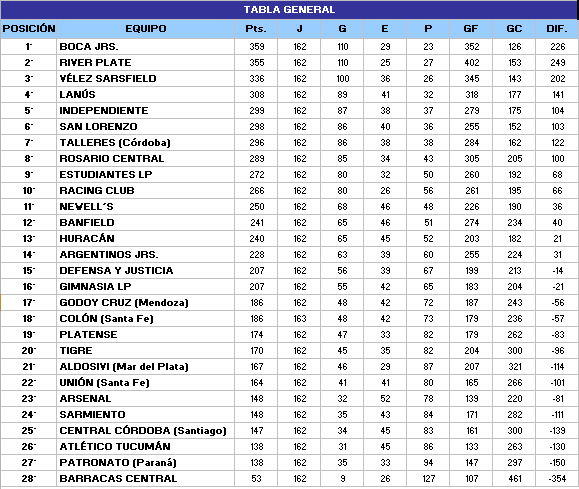 TABLA GENERAL

| POSICIÓN | EQUIPO | Pts. | J | G | E | P | GF | GC | DIF. |
|---|---|---|---|---|---|---|---|---|---|
| 1° | BOCA JRS. | 359 | 162 | 110 | 29 | 23 | 352 | 126 | 226 |
| 2° | RIVER PLATE | 355 | 162 | 110 | 25 | 27 | 402 | 153 | 249 |
| 3° | VÉLEZ SARSFIELD | 336 | 162 | 100 | 36 | 26 | 345 | 143 | 202 |
| 4° | LANÚS | 308 | 162 | 89 | 41 | 32 | 318 | 177 | 141 |
| 5° | INDEPENDIENTE | 299 | 162 | 87 | 38 | 37 | 279 | 175 | 104 |
| 6° | SAN LORENZO | 298 | 162 | 86 | 40 | 36 | 255 | 152 | 103 |
| 7° | TALLERES (Córdoba) | 296 | 162 | 86 | 38 | 38 | 284 | 162 | 122 |
| 8° | ROSARIO CENTRAL | 289 | 162 | 85 | 34 | 43 | 305 | 205 | 100 |
| 9° | ESTUDIANTES LP | 272 | 162 | 80 | 32 | 50 | 260 | 192 | 68 |
| 10° | RACING CLUB | 266 | 162 | 80 | 26 | 56 | 261 | 195 | 66 |
| 11° | NEWELL´S | 250 | 162 | 68 | 46 | 48 | 226 | 190 | 36 |
| 12° | BANFIELD | 241 | 162 | 65 | 46 | 51 | 274 | 234 | 40 |
| 13° | HURACÁN | 240 | 162 | 65 | 45 | 52 | 203 | 182 | 21 |
| 14° | ARGENTINOS JRS. | 228 | 162 | 63 | 39 | 60 | 255 | 224 | 31 |
| 15° | DEFENSA Y JUSTICIA | 207 | 162 | 56 | 39 | 67 | 199 | 213 | -14 |
| 16° | GIMNASIA LP | 207 | 162 | 55 | 42 | 65 | 183 | 204 | -21 |
| 17° | GODOY CRUZ (Mendoza) | 186 | 162 | 48 | 42 | 72 | 187 | 243 | -56 |
| 18° | COLÓN (Santa Fe) | 186 | 163 | 48 | 42 | 73 | 179 | 236 | -57 |
| 19° | PLATENSE | 174 | 162 | 47 | 33 | 82 | 179 | 262 | -83 |
| 20° | TIGRE | 170 | 162 | 45 | 35 | 82 | 204 | 300 | -96 |
| 21° | ALDOSIVI (Mar del Plata) | 167 | 162 | 46 | 29 | 87 | 207 | 321 | -114 |
| 22° | UNIÓN (Santa Fe) | 164 | 162 | 41 | 41 | 80 | 165 | 266 | -101 |
| 23° | ARSENAL | 148 | 162 | 32 | 52 | 78 | 139 | 220 | -81 |
| 24° | SARMIENTO | 148 | 162 | 35 | 43 | 84 | 171 | 282 | -111 |
| 25° | CENTRAL CÓRDOBA (Santiago) | 147 | 162 | 34 | 45 | 83 | 161 | 300 | -139 |
| 26° | ATLÉTICO TUCUMÁN | 138 | 162 | 31 | 45 | 86 | 133 | 263 | -130 |
| 27° | PATRONATO (Paraná) | 138 | 162 | 35 | 33 | 94 | 147 | 297 | -150 |
| 28° | BARRACAS CENTRAL | 53 | 162 | 9 | 26 | 127 | 107 | 461 | -354 |